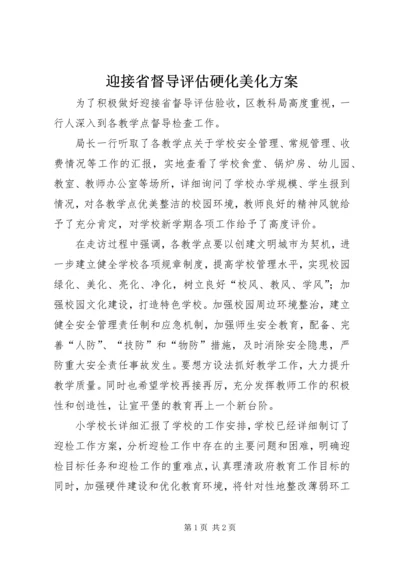 迎接省督导评估硬化美化方案

为了积极做好迎接省督导评估验收，区教科局高度重视，一行人深入到各教学点督导检查工作。

局长一行听取了各教学点关于学校安全管理、常规管理、收费情况等工作的汇报，实地查看了学校食堂、锅炉房、幼儿园、教室、教师办公室等场所，详细询问了学校办学规模、学生报到情况，对各教学点优美整洁的校园环境，教师良好的精神风貌给予了充分肯定，对学校新学期各项工作给予了高度评价。

在走访过程中强调，各教学点要以创建文明城市为契机，进一步建立健全学校各项规章制度，提高学校管理水平，实现校园绿化、美化、亮化、净化，树立良好“校风、教风、学风”；加强校园文化建设，打造特色学校。加强校园周边环境整治，建立健全安全管理责任制和应急机制，加强师生安全教育，配备、完善“人防”、“技防”和“物防”措施，及时消除安全隐患，严防重大安全责任事故发生。要想方设法抓好教学工作，大力提升教学质量。同时也希望学校再接再厉，充分发挥教师工作的积极性和创造性，让宣平堡的教育再上一个新台阶。

小学校长详细汇报了学校的工作安排，学校已经详细制订了迎检工作方案，分析迎检工作中存在的主要问题和困难，明确迎检目标任务和迎检工作的重难点，认真理清政府教育工作目标的同时，加强硬件建设和优化教育环境，将针对性地整改薄弱环工

第1页 共2页